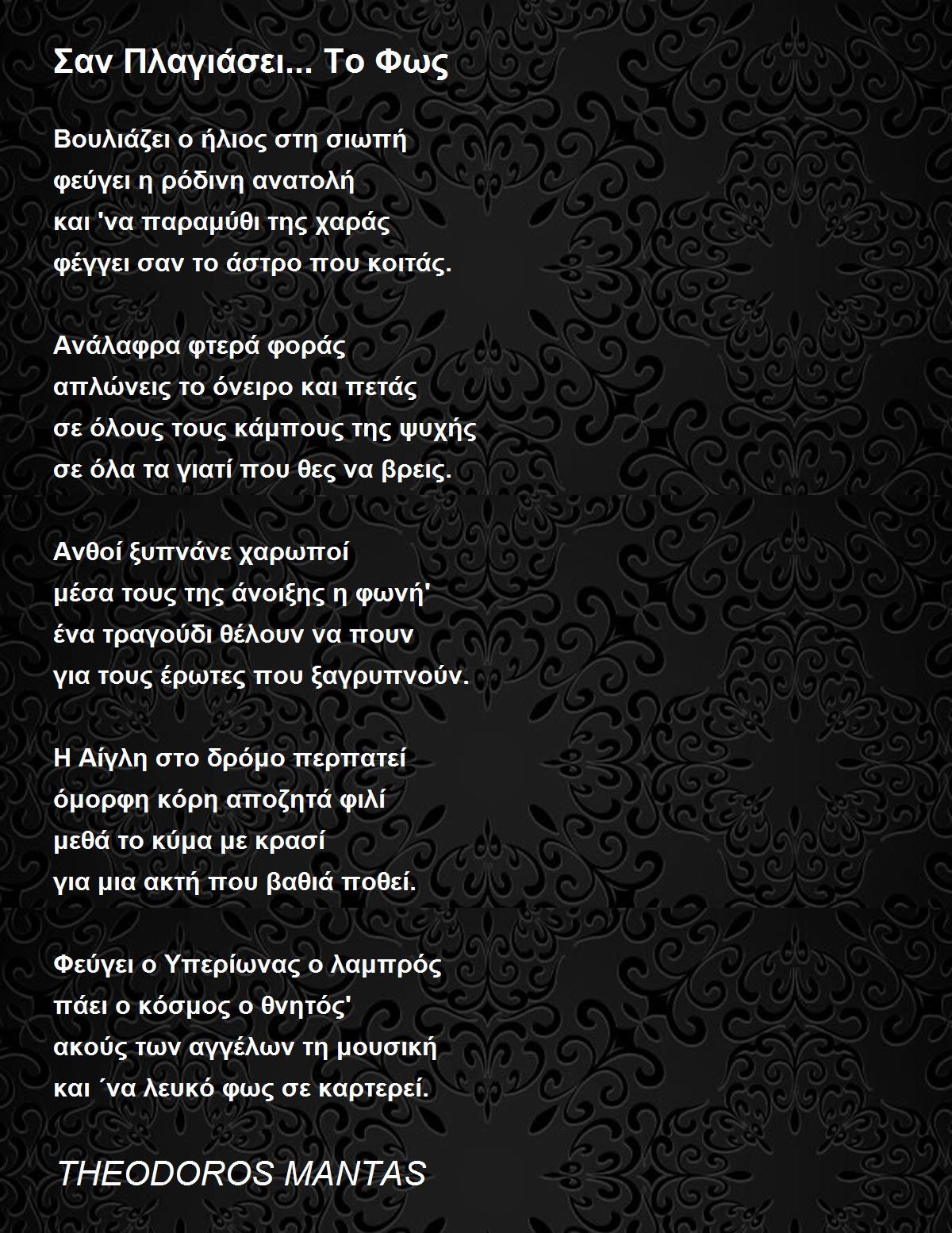 Σαν Πλαγιάσει... Το Φως

Βουλιάζει ο ήλιος στη σιωπή
φεύγει η ρόδινη ανατολή
και 'να παραμύθι της χαράς
φέγγει σαν το άστρο που κοιτάς.

Ανάλαφρα φτερά φοράς
απλώνεις το όνειρο και πετάς
σε όλους τους κάμπους της ψυχής
σε όλα τα γιατί που θες να βρεις.

Ανθοί ξυπνάνε χαρωποί
μέσα τους της άνοιξης η φωνή'
ένα τραγούδι θέλουν να πουν
για τους έρωτες που ξαγρυπνούν.

Η Αίγλη στο δρόμο περπατεί
όμορφη κόρη αποζητά φιλί
μεθά το κύμα με κρασί
για μια ακτή που βαθιά ποθεί.

Φεύγει ο Υπερίωνας ο λαμπρός
πάει ο κόσμος ο θνητός'
ακούς των αγγέλων τη μουσική
και ΄να λευκό φως σε καρτερεί.

THEODOROS MANTAS